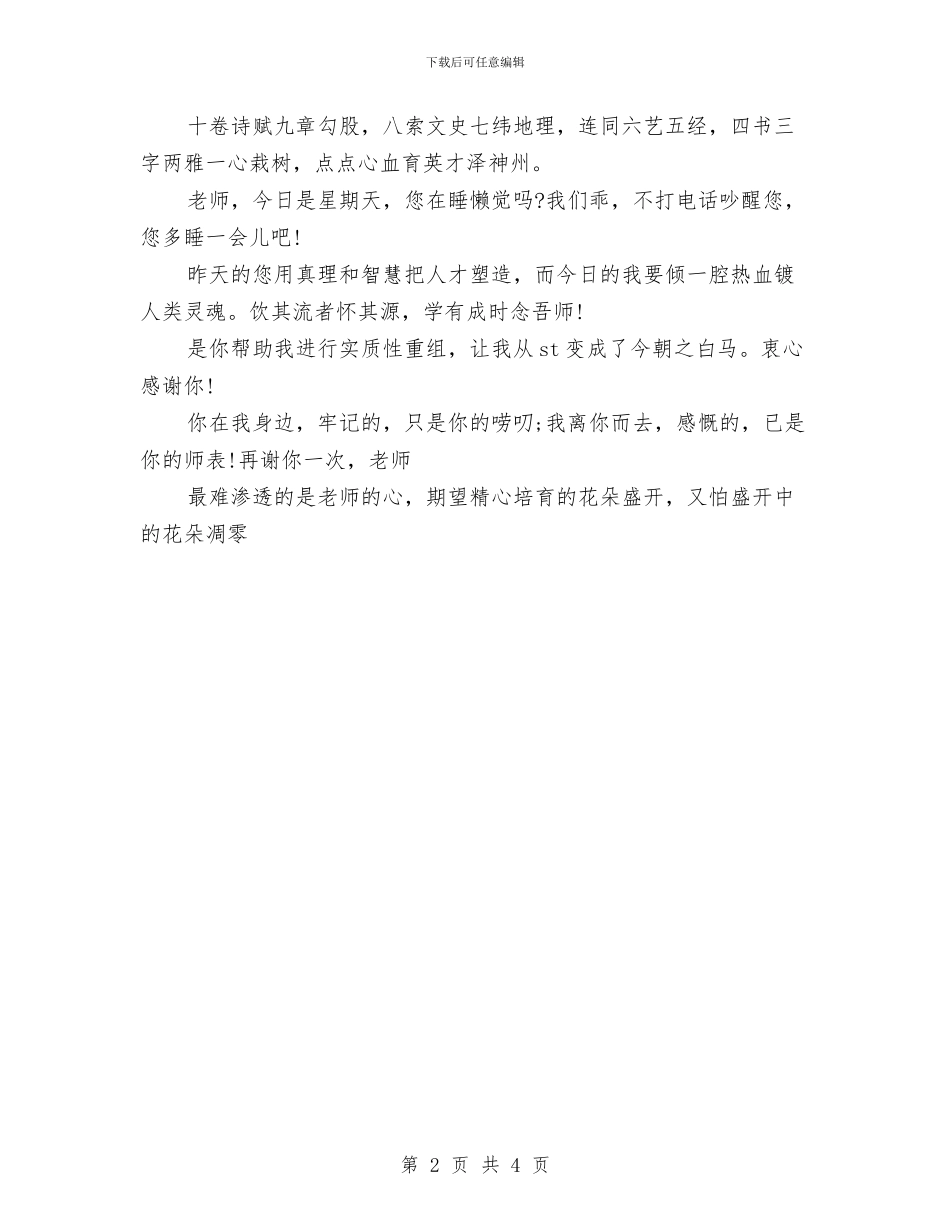 下载后可任意编辑

十卷诗赋九章勾股，八索文史七纬地理，连同六艺五经，四书三字两雅一心栽树，点点心血育英才泽神州。

老师，今日是星期天，您在睡懒觉吗?我们乖，不打电话吵醒您，您多睡一会儿吧!

昨天的您用真理和智慧把人才塑造，而今日的我要倾一腔热血镀人类灵魂。饮其流者怀其源，学有成时念吾师!

是你帮助我进行实质性重组，让我从st变成了今朝之白马。衷心感谢你!

你在我身边，牢记的，只是你的唠叨;我离你而去，感慨的，已是你的师表!再谢你一次，老师

最难渗透的是老师的心，期望精心培育的花朵盛开，又怕盛开中的花朵凋零

第 2 页 共 4 页